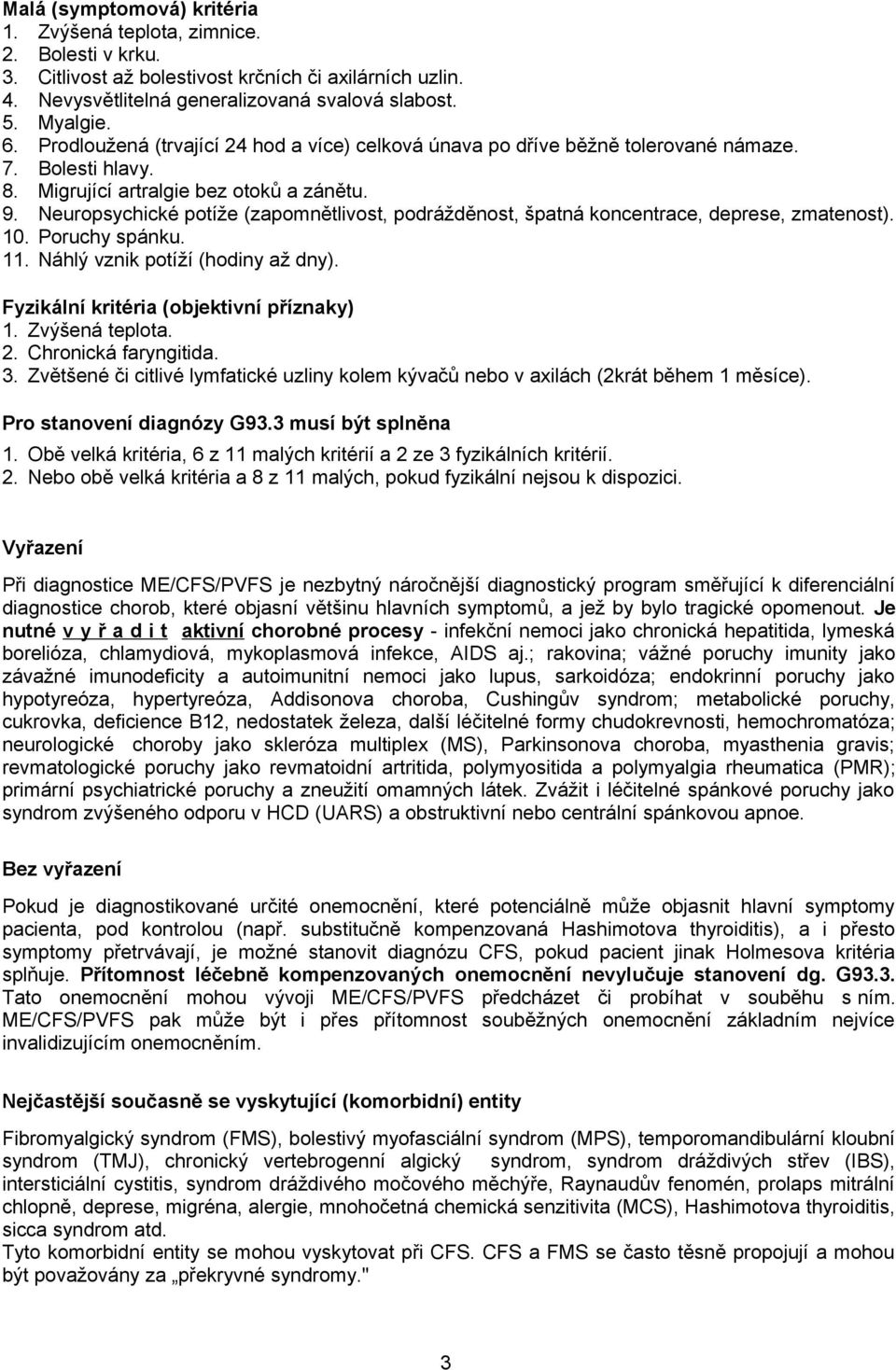 Malá (symptomová) kritéria
1. Zvýšená teplota, zimnice.
2. Bolesti v krku.
3. Citlivost až bolestivost krčních či axilárních uzlin.
4. Nevysvětlitelná generalizovaná svalová slabost.
5. Myalgie.
6. Prodloužená (trvající 24 hod a více) celková únava po dříve běžně tolerované námaze.
7. Bolesti hlavy.
8. Migrující artralgie bez otoků a zánětu.
9. Neuropsychické potíže (zapomnětlivost, podrážděnost, špatná koncentrace, deprese, zmatenost).
10. Poruchy spánku.
11. Náhlý vznik potíží (hodiny až dny).

Fyzikální kritéria (objektivní příznaky)
1. Zvýšená teplota.
2. Chronická faryngitida.
3. Zvětšené či citlivé lymfatické uzliny kolem kývačů nebo v axilách (2krát během 1 měsíce).

Pro stanovení diagnózy G93.3 musí být splněna
1. Obě velká kritéria, 6 z 11 malých kritérií a 2 ze 3 fyzikálních kritérií.
2. Nebo obě velká kritéria a 8 z 11 malých, pokud fyzikální nejsou k dispozici.

Vyřazení

Při diagnostice ME/CFS/PVFS je nezbytný náročnější diagnostický program směřující k diferenciální diagnostice chorob, které objasní většinu hlavních symptomů, a jež by bylo tragické opomenout. Je nutné v y ř a d i t aktivní chorobné procesy - infekční nemoci jako chronická hepatitida, lymeská borelióza, chlamydiová, mykoplasmová infekce, AIDS aj.; rakovina; vážné poruchy imunity jako závažné imunodeficity a autoimunitní nemoci jako lupus, sarkoidóza; endokrinní poruchy jako hypotyreóza, hypertyreóza, Addisonova choroba, Cushingův syndrom; metabolické poruchy, cukrovka, deficience B12, nedostatek železa, další léčitelné formy chudokrevnosti, hemochromatóza; neurologické choroby jako skleróza multiplex (MS), Parkinsonova choroba, myasthenia gravis; revmatologické poruchy jako revmatoidní artritida, polymyositida a polymyalgia rheumatica (PMR); primární psychiatrické poruchy a zneužití omamných látek. Zvážit i léčitelné spánkové poruchy jako syndrom zvýšeného odporu v HCD (UARS) a obstruktivní nebo centrální spánkovou apnoe.

Bez vyřazení

Pokud je diagnostikované určité onemocnění, které potenciálně může objasnit hlavní symptomy pacienta, pod kontrolou (např. substitučně kompenzovaná Hashimotova thyroiditis), a i přesto symptomy přetrvávají, je možné stanovit diagnózu CFS, pokud pacient jinak Holmesova kritéria splňuje. Přítomnost léčebně kompenzovaných onemocnění nevylučuje stanovení dg. G93.3. Tato onemocnění mohou vývoji ME/CFS/PVFS předcházet či probíhat v souběhu s ním. ME/CFS/PVFS pak může být i přes přítomnost souběžných onemocnění základním nejvíce invalidizujícím onemocněním.

Nejčastější současně se vyskytující (komorbidní) entity

Fibromyalgický syndrom (FMS), bolestivý myofasciální syndrom (MPS), temporomandibulární kloubní syndrom (TMJ), chronický vertebrogenní algický syndrom, syndrom dráždivých střev (IBS), intersticiální cystitis, syndrom dráždivého močového měchýře, Raynaudův fenomén, prolaps mitrální chlopně, deprese, migréna, alergie, mnohočetná chemická senzitivita (MCS), Hashimotova thyroiditis, sicca syndrom atd.
Tyto komorbidní entity se mohou vyskytovat při CFS. CFS a FMS se často těsně propojují a mohou být považovány za „překryvné syndromy."

3